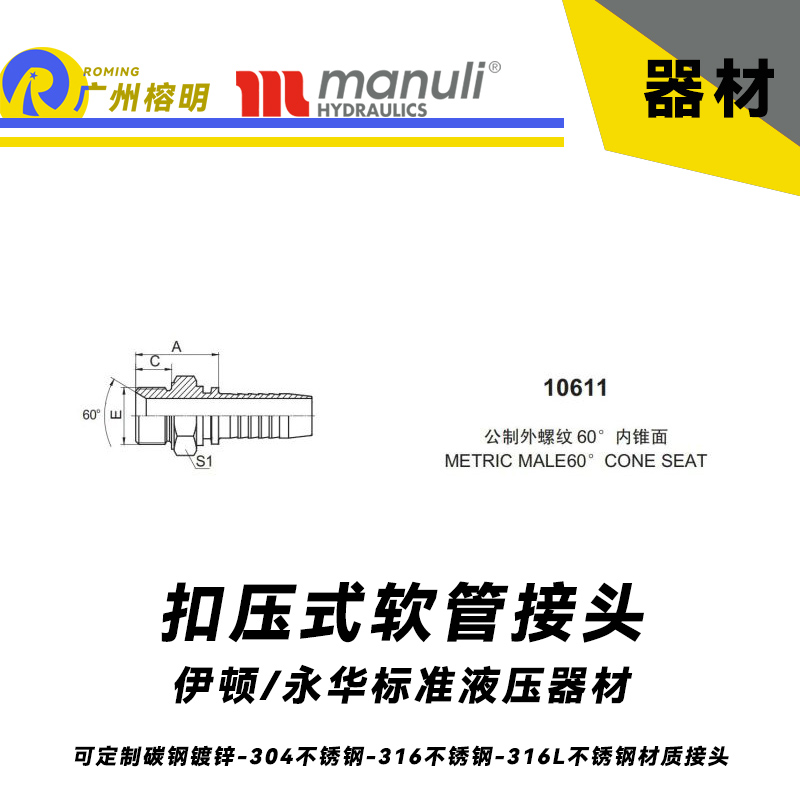 ROMING
广州榕明

manuli®
HYDRAULICS

器材

A
C
60°
E
S1

10611

公制外螺纹 60° 内锥面
METRIC MALE60° CONE SEAT

扣压式软管接头

伊顿/永华标准液压器材

可定制碳钢镀锌-304不锈钢-316不锈钢-316L不锈钢材质接头